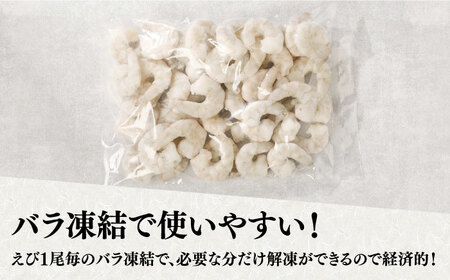 バラ凍結で使いやすい！

えび1尾毎のバラ凍結で、必要な分だけ解凍ができるので経済的！